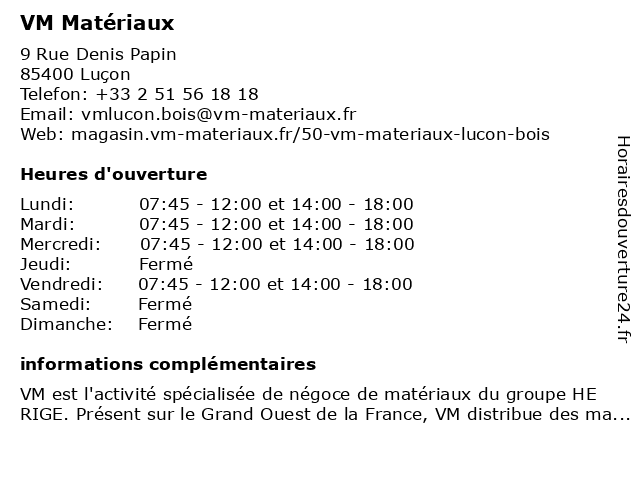 VM Matériaux

9 Rue Denis Papin
85400 Luçon
Telefon: +33 2 51 56 18 18
Email: vmlucon.bois@vm-materiaux.fr
Web: magasin.vm-materiaux.fr/50-vm-materiaux-lucon-bois

Heures d'ouverture

| | |
|---|---|
| Lundi: | 07:45 - 12:00 et 14:00 - 18:00 |
| Mardi: | 07:45 - 12:00 et 14:00 - 18:00 |
| Mercredi: | 07:45 - 12:00 et 14:00 - 18:00 |
| Jeudi: | Fermé |
| Vendredi: | 07:45 - 12:00 et 14:00 - 18:00 |
| Samedi: | Fermé |
| Dimanche: | Fermé |

informations complémentaires

VM est l'activité spécialisée de négoce de matériaux du groupe HE RIGE. Présent sur le Grand Ouest de la France, VM distribue des ma...

Horairesdouverture24.fr